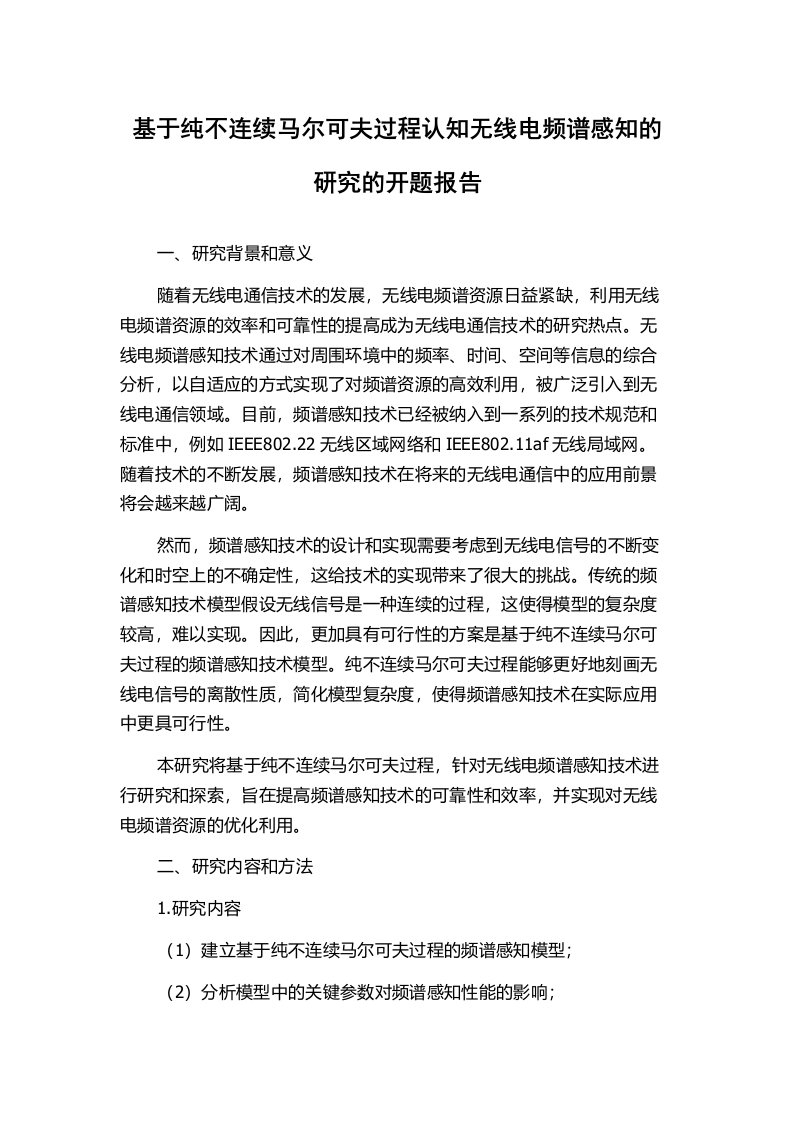 基于纯不连续马尔可夫过程认知无线电频谱感知的研究的开题报告

一、研究背景和意义

随着无线电通信技术的发展，无线电频谱资源日益紧缺，利用无线电频谱资源的效率和可靠性的提高成为无线电通信技术的研究热点。无线电频谱感知技术通过对周围环境中的频率、时间、空间等信息的综合分析，以自适应的方式实现了对频谱资源的高效利用，被广泛引入到无线电通信领域。目前，频谱感知技术已经被纳入到一系列的技术规范和标准中，例如 IEEE802.22 无线区域网络和 IEEE802.11af 无线局域网。随着技术的不断发展，频谱感知技术在将来的无线电通信中的应用前景将会越来越广阔。

然而，频谱感知技术的设计和实现需要考虑到无线电信号的不断变化和时空上的不确定性，这给技术的实现带来了很大的挑战。传统的频谱感知技术模型假设无线信号是一种连续的过程，这使得模型的复杂度较高，难以实现。因此，更加具有可行性的方案是基于纯不连续马尔可夫过程的频谱感知技术模型。纯不连续马尔可夫过程能够更好地刻画无线电信号的离散性质，简化模型复杂度，使得频谱感知技术在实际应用中更具可行性。

本研究将基于纯不连续马尔可夫过程，针对无线电频谱感知技术进行研究和探索，旨在提高频谱感知技术的可靠性和效率，并实现对无线电频谱资源的优化利用。

二、研究内容和方法

1.研究内容

（1）建立基于纯不连续马尔可夫过程的频谱感知模型；

（2）分析模型中的关键参数对频谱感知性能的影响；